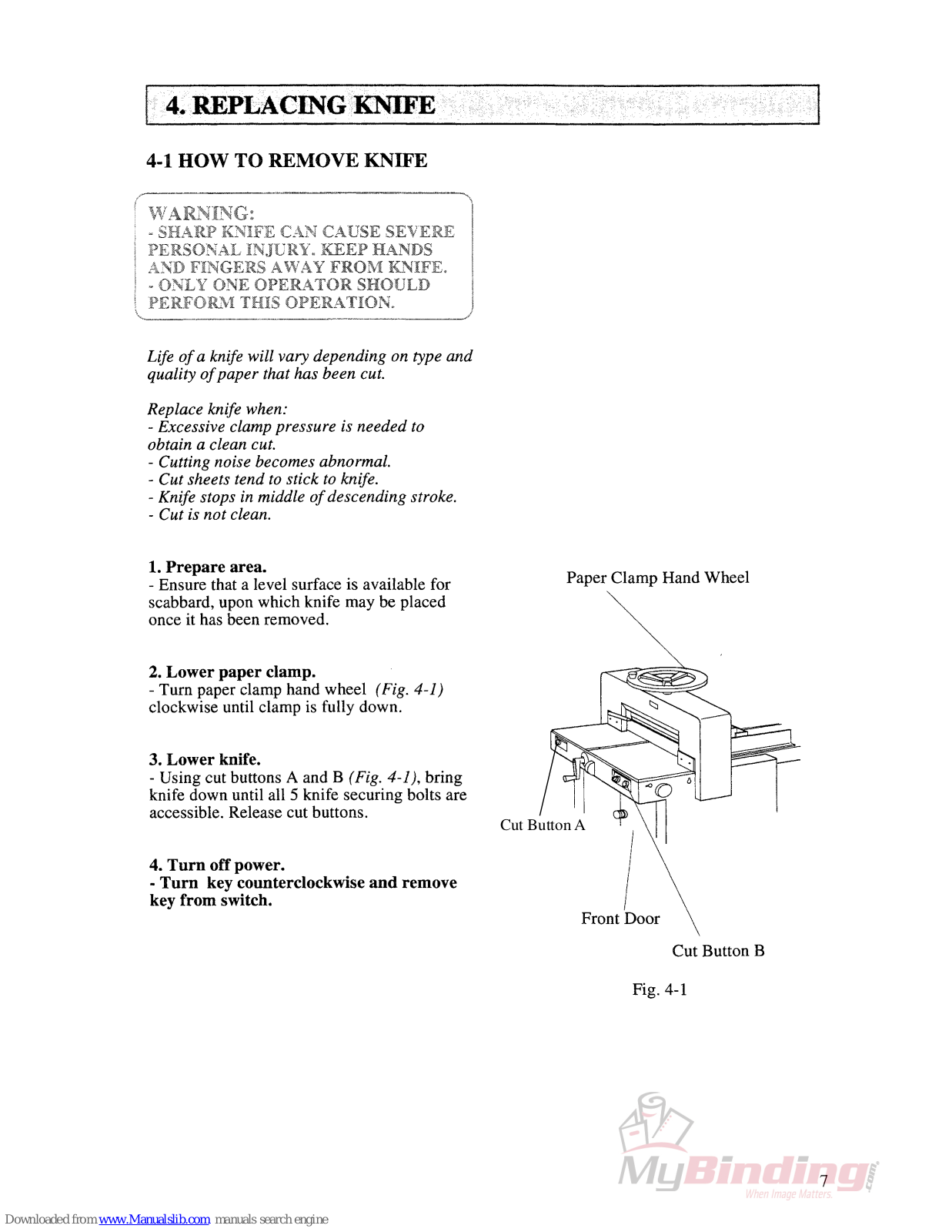 4. REPLACING KNIFE

4-1 HOW TO REMOVE KNIFE

WARNING:
- SHARP KNIFE CAN CAUSE SEVERE PERSONAL INJURY. KEEP HANDS AND FINGERS AWAY FROM KNIFE.
- ONLY ONE OPERATOR SHOULD PERFORM THIS OPERATION.

Life of a knife will vary depending on type and quality of paper that has been cut.

Replace knife when:
- Excessive clamp pressure is needed to obtain a clean cut.
- Cutting noise becomes abnormal.
- Cut sheets tend to stick to knife.
- Knife stops in middle of descending stroke.
- Cut is not clean.

1. Prepare area.
- Ensure that a level surface is available for scabbard, upon which knife may be placed once it has been removed.

2. Lower paper clamp.
- Turn paper clamp hand wheel (Fig. 4-1) clockwise until clamp is fully down.

3. Lower knife.
- Using cut buttons A and B (Fig. 4-1), bring knife down until all 5 knife securing bolts are accessible. Release cut buttons.

4. Turn off power.
- Turn key counterclockwise and remove key from switch.

Paper Clamp Hand Wheel

Cut Button A

Front Door

Cut Button B

Fig. 4-1

MyBinding.com
When Image Matters.

7

Downloaded from www.Manualslib.com manuals search engine